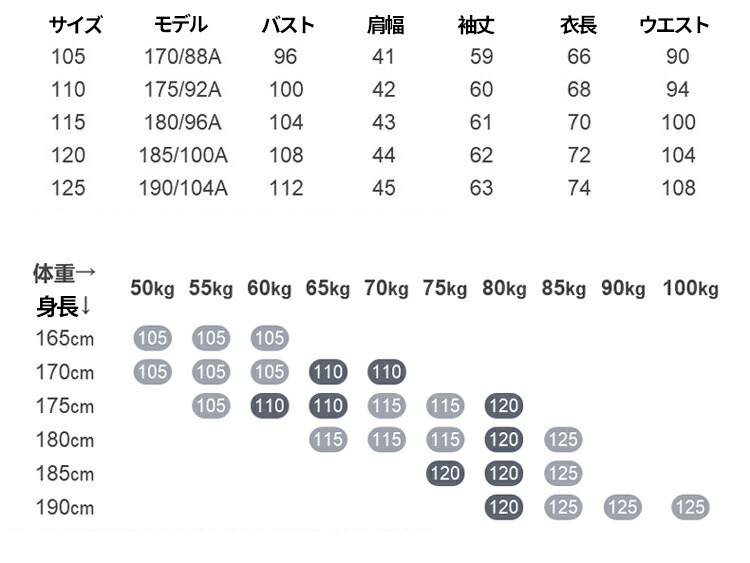 | サイズ | モデル | バスト | 肩幅 | 袖丈 | 衣長 | ウエスト |
|---|---|---|---|---|---|---|
| 105 | 170/88A | 96 | 41 | 59 | 66 | 90 |
| 110 | 175/92A | 100 | 42 | 60 | 68 | 94 |
| 115 | 180/96A | 104 | 43 | 61 | 70 | 100 |
| 120 | 185/100A | 108 | 44 | 62 | 72 | 104 |
| 125 | 190/104A | 112 | 45 | 63 | 74 | 108 |

| 体重→ 身長↓ | 50kg | 55kg | 60kg | 65kg | 70kg | 75kg | 80kg | 85kg | 90kg | 100kg |
|---|---|---|---|---|---|---|---|---|---|---|
| 165cm | 105 | 105 | 105 | | | | | | | |
| 170cm | 105 | 105 | 105 | 110 | 110 | | | | | |
| 175cm | | 105 | 110 | 110 | 115 | 115 | 120 | | | |
| 180cm | | | | 115 | 115 | 115 | 120 | 125 | | |
| 185cm | | | | | | 120 | 120 | 125 | | |
| 190cm | | | | | | | 120 | 125 | 125 | 125 |